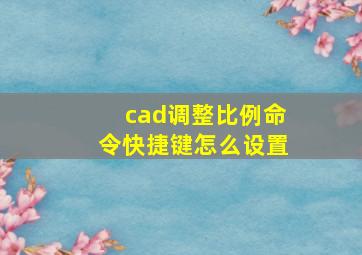 cad调整比例命令快捷键怎么设置